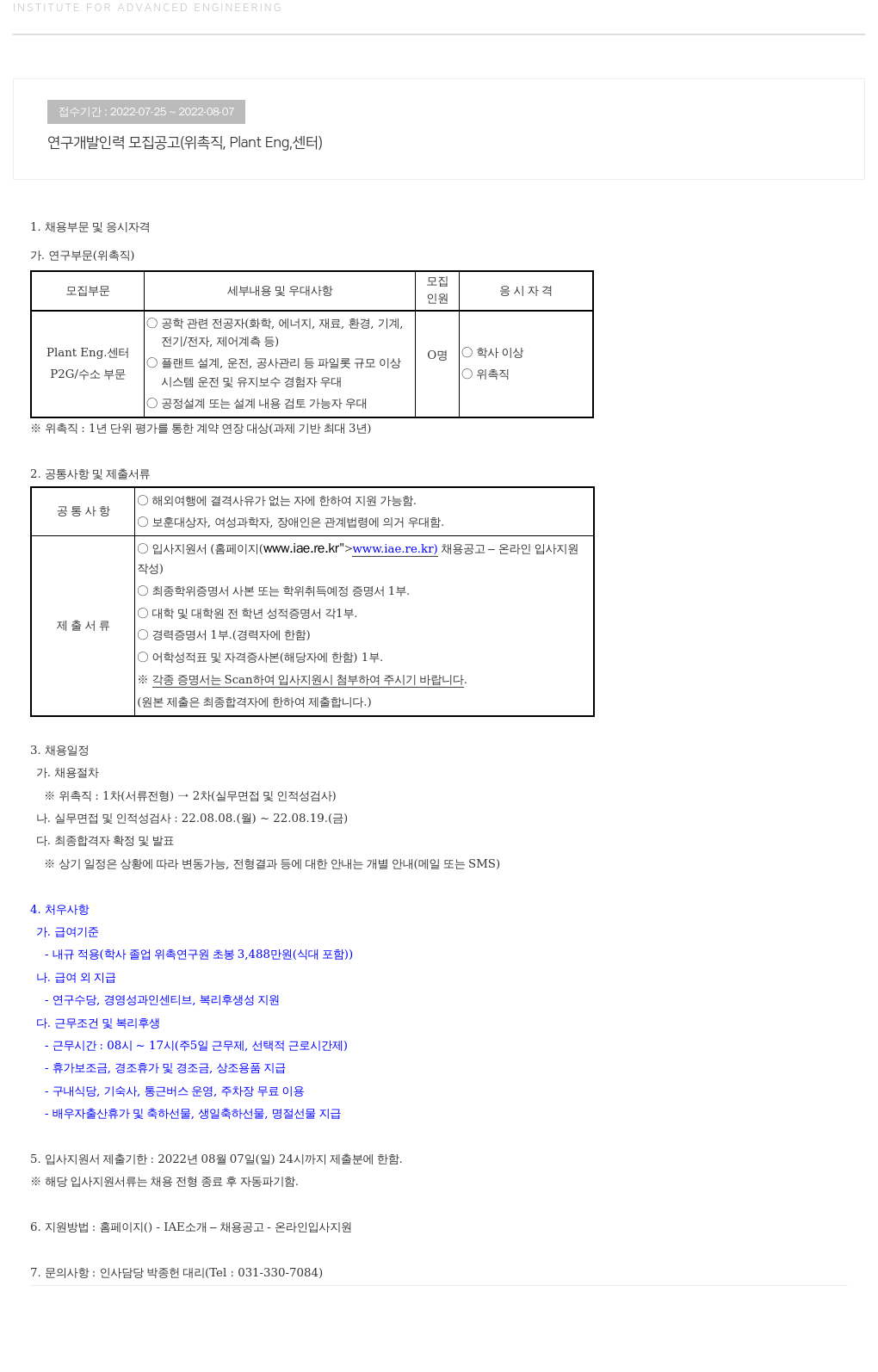 INSTITUTE FOR ADVANCED ENGINEERING

접수기간 : 2022-07-25 ~ 2022-08-07

연구개발인력 모집공고(위촉직, Plant Eng,센터)

1. 채용부문 및 응시자격

가. 연구부문(위촉직)

| 모집부문 | 세부내용 및 우대사항 | 모집 인원 | 응 시 자 격 |
|---|---|---|---|
| Plant Eng.센터 P2G/수소 부문 | ○ 공학 관련 전공자(화학, 에너지, 재료, 환경, 기계, 전기/전자, 제어계측 등) ○ 플랜트 설계, 운전, 공사관리 등 파일롯 규모 이상 시스템 운전 및 유지보수 경험자 우대 ○ 공정설계 또는 설계 내용 검토 가능자 우대 | O명 | ○ 학사 이상 ○ 위촉직 |

※ 위촉직 : 1년 단위 평가를 통한 계약 연장 대상(과제 기반 최대 3년)

2. 공통사항 및 제출서류

| 공 통 사 항 | ○ 해외여행에 결격사유가 없는 자에 한하여 지원 가능함. ○ 보훈대상자, 여성과학자, 장애인은 관계법령에 의거 우대함. |
|---|---|
| 제 출 서 류 | ○ 입사지원서 (홈페이지(www.iae.re.kr">www.iae.re.kr) 채용공고 – 온라인 입사지원 작성) ○ 최종학위증명서 사본 또는 학위취득예정 증명서 1부. ○ 대학 및 대학원 전 학년 성적증명서 각1부. ○ 경력증명서 1부.(경력자에 한함) ○ 어학성적표 및 자격증사본(해당자에 한함) 1부. ※ 각종 증명서는 Scan하여 입사지원시 첨부하여 주시기 바랍니다. (원본 제출은 최종합격자에 한하여 제출합니다.) |

3. 채용일정
가. 채용절차
※ 위촉직 : 1차(서류전형) → 2차(실무면접 및 인적성검사)
나. 실무면접 및 인적성검사 : 22.08.08.(월) ~ 22.08.19.(금)
다. 최종합격자 확정 및 발표
※ 상기 일정은 상황에 따라 변동가능, 전형결과 등에 대한 안내는 개별 안내(메일 또는 SMS)

4. 처우사항
가. 급여기준
- 내규 적용(학사 졸업 위촉연구원 초봉 3,488만원(식대 포함))
나. 급여 외 지급
- 연구수당, 경영성과인센티브, 복리후생성 지원
다. 근무조건 및 복리후생
- 근무시간 : 08시 ~ 17시(주5일 근무제, 선택적 근로시간제)
- 휴가보조금, 경조휴가 및 경조금, 상조용품 지급
- 구내식당, 기숙사, 통근버스 운영, 주차장 무료 이용
- 배우자출산휴가 및 축하선물, 생일축하선물, 명절선물 지급

5. 입사지원서 제출기한 : 2022년 08월 07일(일) 24시까지 제출분에 한함.
※ 해당 입사지원서류는 채용 전형 종료 후 자동파기함.

6. 지원방법 : 홈페이지() - IAE소개 – 채용공고 - 온라인입사지원

7. 문의사항 : 인사담당 박종헌 대리(Tel : 031-330-7084)